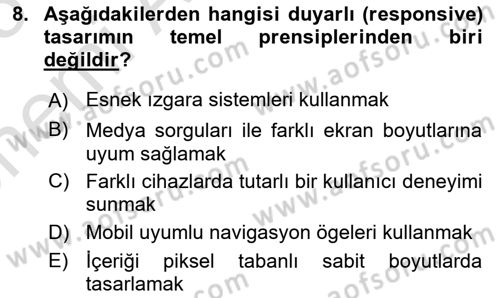 8. Aşağıdakilerden hangisi duyarlı (responsive) tasarımın temel prensiplerinden biri değildir?

A) Esnek ızgara sistemleri kullanmak
B) Medya sorguları ile farklı ekran boyutlarına uyum sağlamak
C) Farklı cihazlarda tutarlı bir kullanıcı deneyimi sunmak
D) Mobil uyumlu navigasyon ögeleri kullanmak
E) İçeriği piksel tabanlı sabit boyutlarda tasarlamak

www.aofsoru.com